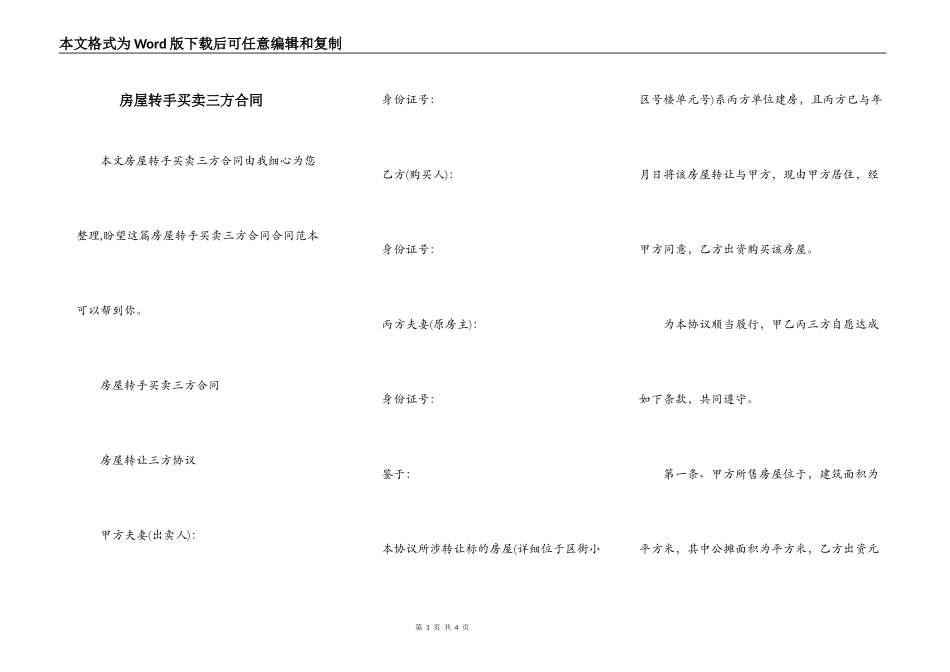 本文格式为Word版下载后可任意编辑和复制

房屋转手买卖三方合同

本文房屋转手买卖三方合同由我细心为您整理,盼望这篇房屋转手买卖三方合同合同范本可以帮到你。

房屋转手买卖三方合同

房屋转让三方协议

甲方夫妻(出卖人):

身份证号:

乙方(购买人):

身份证号:

丙方夫妻(原房主):

身份证号:

鉴于:

本协议所涉转让标的房屋(详细位于区街小区号楼单元号)系丙方单位建房,且丙方已与年月日将该房屋转让与甲方,现由甲方居住,经甲方同意,乙方出资购买该房屋。

为本协议顺当履行,甲乙丙三方自愿达成如下条款,共同遵守。

第一条、甲方所售房屋位于,建筑面积为平方米,其中公摊面积为平方米,乙方出资元

第 1 页 共 4 页